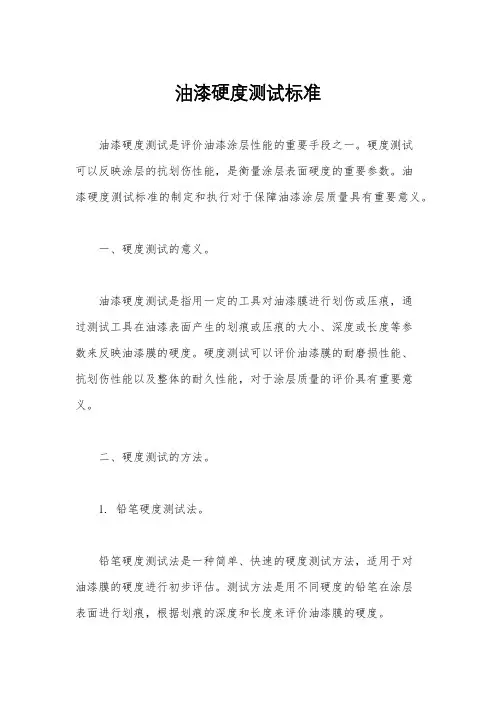 油漆硬度测试标准

油漆硬度测试是评价油漆涂层性能的重要手段之一。硬度测试可以反映涂层的抗划伤性能，是衡量涂层表面硬度的重要参数。油漆硬度测试标准的制定和执行对于保障油漆涂层质量具有重要意义。

一、硬度测试的意义。

油漆硬度测试是指用一定的工具对油漆膜进行划伤或压痕，通过测试工具在油漆表面产生的划痕或压痕的大小、深度或长度等参数来反映油漆膜的硬度。硬度测试可以评价油漆膜的耐磨损性能、抗划伤性能以及整体的耐久性能，对于涂层质量的评价具有重要意义。

二、硬度测试的方法。

1. 铅笔硬度测试法。

铅笔硬度测试法是一种简单、快速的硬度测试方法，适用于对油漆膜的硬度进行初步评估。测试方法是用不同硬度的铅笔在涂层表面进行划痕，根据划痕的深度和长度来评价油漆膜的硬度。